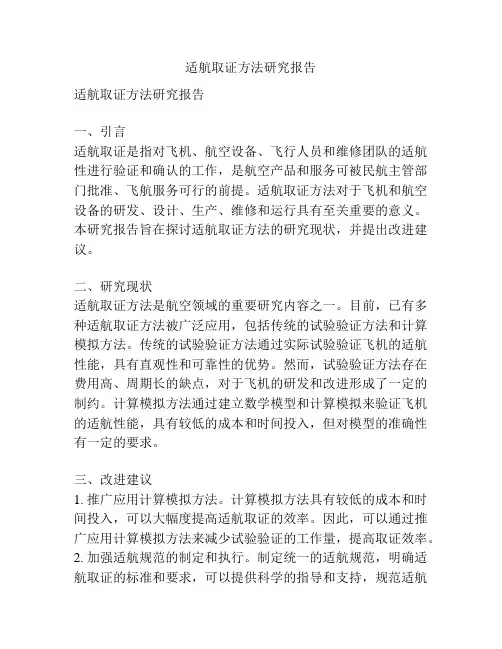 适航取证方法研究报告

适航取证方法研究报告

一、引言
适航取证是指对飞机、航空设备、飞行人员和维修团队的适航性进行验证和确认的工作，是航空产品和服务可被民航主管部门批准、飞航服务可行的前提。适航取证方法对于飞机和航空设备的研发、设计、生产、维修和运行具有至关重要的意义。本研究报告旨在探讨适航取证方法的研究现状，并提出改进建议。

二、研究现状
适航取证方法是航空领域的重要研究内容之一。目前，已有多种适航取证方法被广泛应用，包括传统的试验验证方法和计算模拟方法。传统的试验验证方法通过实际试验验证飞机的适航性能，具有直观性和可靠性的优势。然而，试验验证方法存在费用高、周期长的缺点，对于飞机的研发和改进形成了一定的制约。计算模拟方法通过建立数学模型和计算模拟来验证飞机的适航性能，具有较低的成本和时间投入，但对模型的准确性有一定的要求。

三、改进建议
1. 推广应用计算模拟方法。计算模拟方法具有较低的成本和时间投入，可以大幅度提高适航取证的效率。因此，可以通过推广应用计算模拟方法来减少试验验证的工作量，提高取证效率。
2. 加强适航规范的制定和执行。制定统一的适航规范，明确适航取证的标准和要求，可以提供科学的指导和支持，规范适航